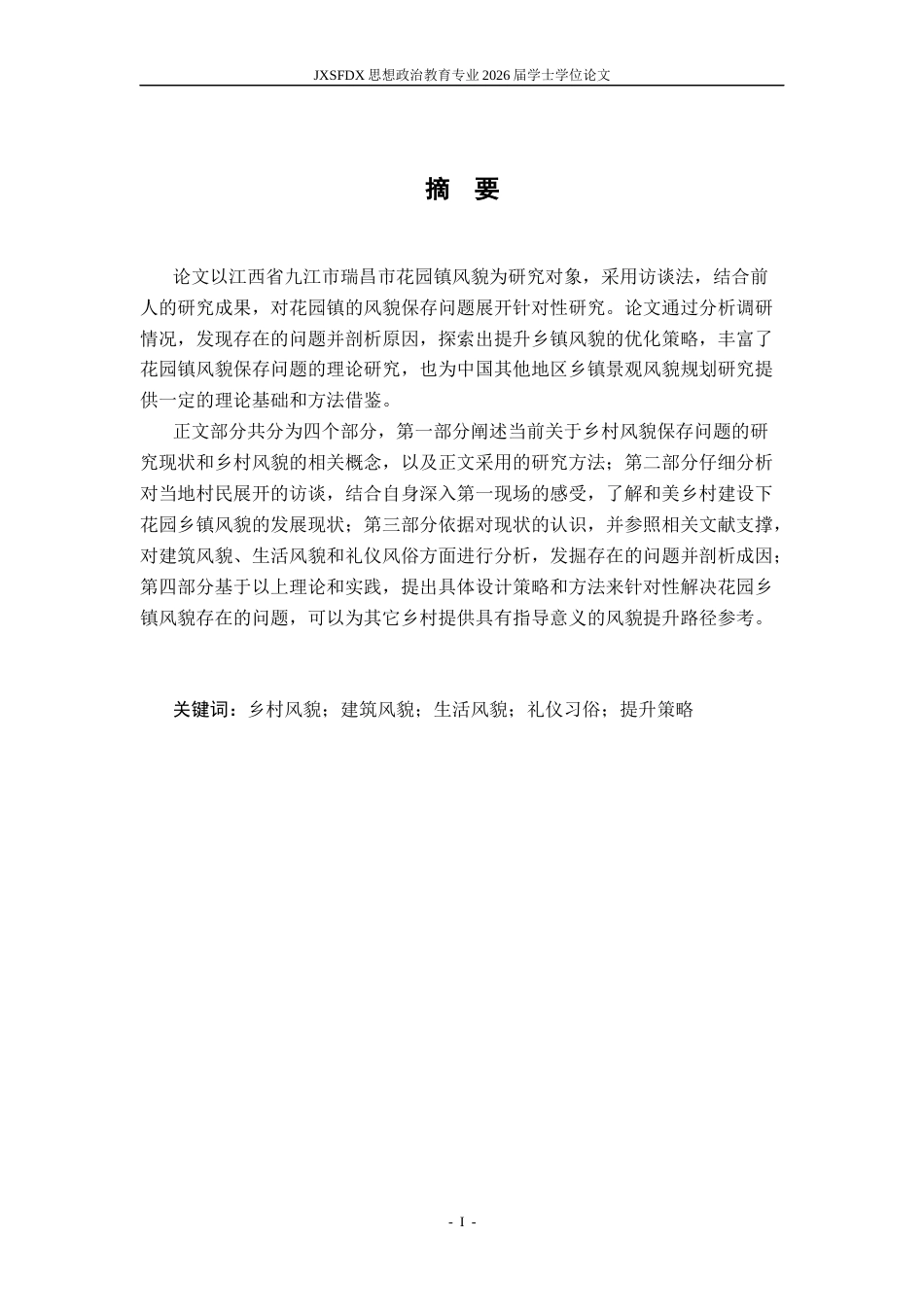 JXSFDX 思想政治教育专业 2026 届学士学位论文

摘 要

论文以江西省九江市瑞昌市花园镇风貌为研究对象，采用访谈法，结合前人的研究成果，对花园镇的风貌保存问题展开针对性研究。论文通过分析调研情况，发现存在的问题并剖析原因，探索出提升乡镇风貌的优化策略，丰富了花园镇风貌保存问题的理论研究，也为中国其他地区乡镇景观风貌规划研究提供一定的理论基础和方法借鉴。

正文部分共分为四个部分，第一部分阐述当前关于乡村风貌保存问题的研究现状和乡村风貌的相关概念，以及正文采用的研究方法；第二部分仔细分析对当地村民展开的访谈，结合自身深入第一现场的感受，了解和美乡村建设下花园乡镇风貌的发展现状；第三部分依据对现状的认识，并参照相关文献支撑，对建筑风貌、生活风貌和礼仪风俗方面进行分析，发掘存在的问题并剖析成因；第四部分基于以上理论和实践，提出具体设计策略和方法来针对性解决花园乡镇风貌存在的问题，可以为其它乡村提供具有指导意义的风貌提升路径参考。

关键词：乡村风貌；建筑风貌；生活风貌；礼仪习俗；提升策略

- I -